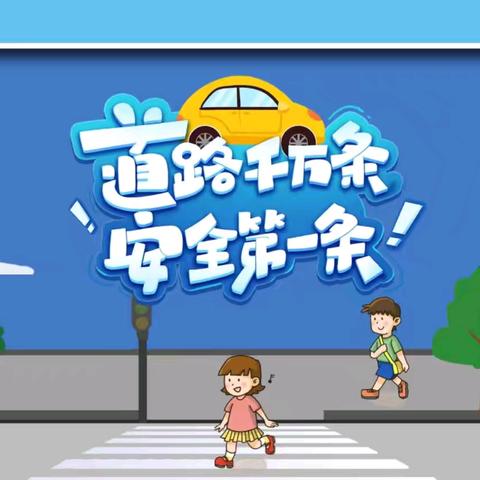 道路千万条
安全第一条!